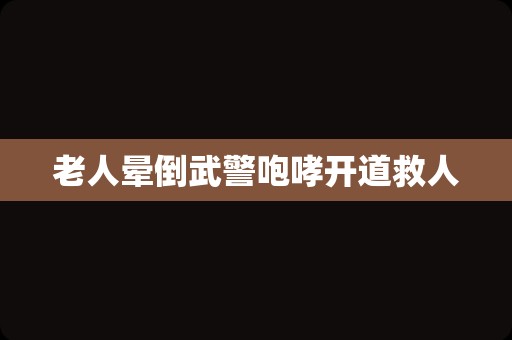 老人晕倒武警咆哮开道救人